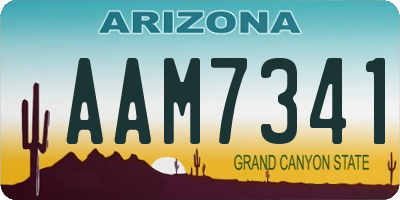 ARIZONA

AAM7341

GRAND CANYON STATE